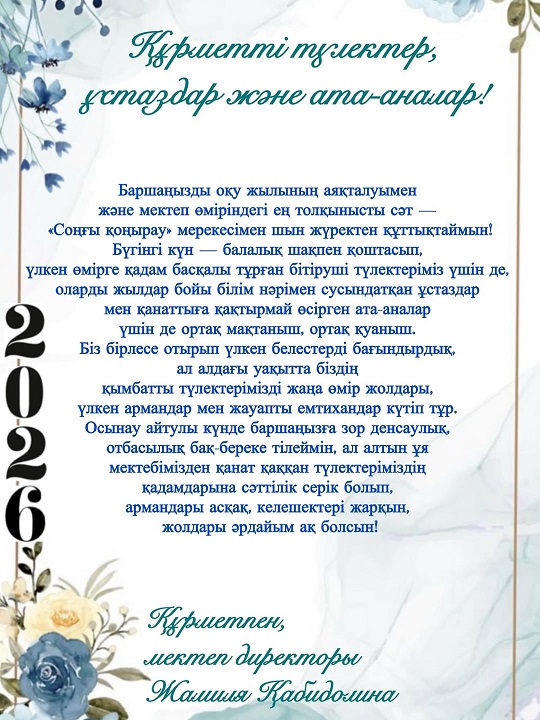 Құрметті түлектер,
ұстаздар және ата-аналар!

Баршаңызды оқу жылының аяқталуымен және мектеп өміріндегі ең толқынысты сәт — «Соңғы қоңырау» мерекесімен шын жүректен құттықтаймын! Бүгінгі күн — балалық шақпен қоштасып, үлкен өмірге қадам басқалы тұрған бітіруші түлектеріміз үшін де, оларды жылдар бойы білім нәрімен сусындатқан ұстаздар мен қанаттыға қақтырмай өсірген ата-аналар үшін де ортақ мақтаныш, ортақ қуаныш. Біз бірлесе отырып үлкен белестерді бағындырдық, ал алдағы уақытта біздің қымбатты түлектерімізді жаңа өмір жолдары, үлкен армандар мен жауапты емтихандар күтіп тұр. Осынау айтулы күнде баршаңызға зор денсаулық, отбасылық бақ-береке тілеймін, ал алтын ұя мектебімізден қанат қаққан түлектеріміздің қадамдарына сәттілік серік болып, армандары асқақ, келешектері жарқын, жолдары әрдайым ақ болсын!

2026

Құрметпен,
мектеп директоры
Жамиля Қабидолина